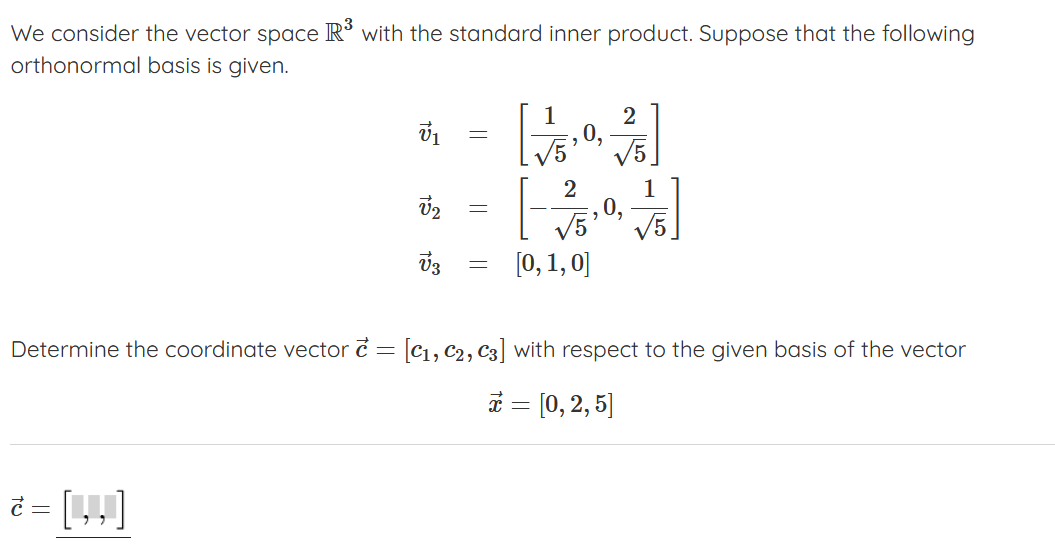 We consider the vector space $\mathbb{R}^3$ with the standard inner product. Suppose that the following orthonormal basis is given.

$\vec{v}_1 = \left[\frac{1}{\sqrt{5}}, 0, \frac{2}{\sqrt{5}}\right]$

$\vec{v}_2 = \left[-\frac{2}{\sqrt{5}}, 0, \frac{1}{\sqrt{5}}\right]$

$\vec{v}_3 = [0, 1, 0]$

Determine the coordinate vector $\vec{c} = [c_1, c_2, c_3]$ with respect to the given basis of the vector

$\vec{x} = [0, 2, 5]$

$\vec{c} = [\ ,\ ,\ ]$